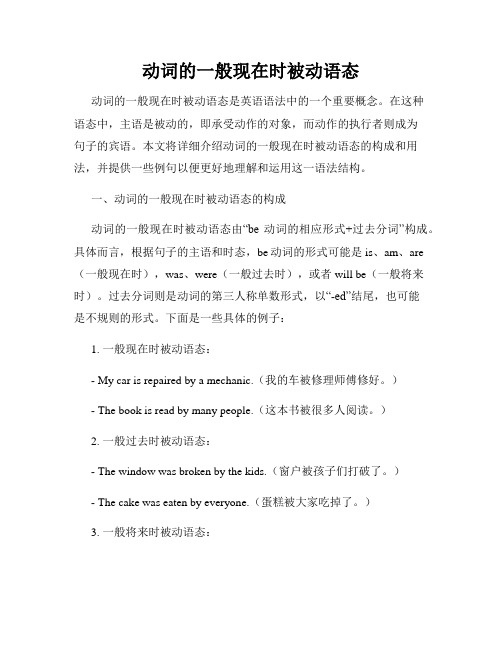 动词的一般现在时被动语态

动词的一般现在时被动语态是英语语法中的一个重要概念。在这种语态中，主语是被动的，即承受动作的对象，而动作的执行者则成为句子的宾语。本文将详细介绍动词的一般现在时被动语态的构成和用法，并提供一些例句以便更好地理解和运用这一语法结构。

一、动词的一般现在时被动语态的构成

动词的一般现在时被动语态由“be 动词的相应形式+过去分词”构成。具体而言，根据句子的主语和时态，be 动词的形式可能是 is、am、are（一般现在时），was、were（一般过去时），或者 will be（一般将来时）。过去分词则是动词的第三人称单数形式，以“-ed”结尾，也可能是不规则的形式。下面是一些具体的例子：

1. 一般现在时被动语态：

- My car is repaired by a mechanic.（我的车被修理师傅修好。）

- The book is read by many people.（这本书被很多人阅读。）

2. 一般过去时被动语态：

- The window was broken by the kids.（窗户被孩子们打破了。）

- The cake was eaten by everyone.（蛋糕被大家吃掉了。）

3. 一般将来时被动语态：